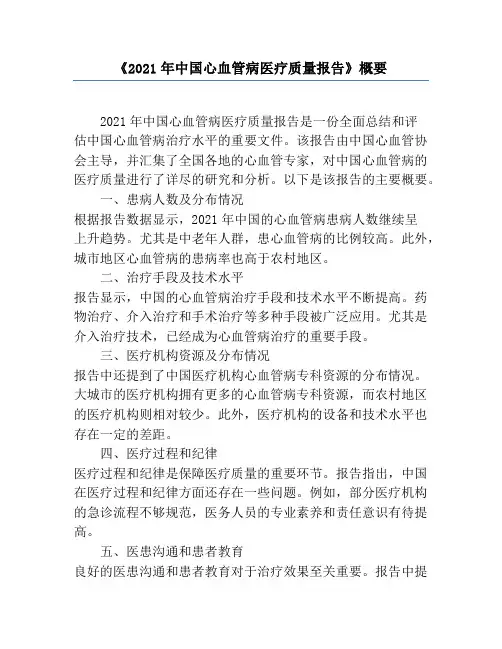 《2021 年中国心血管病医疗质量报告》概要

2021 年中国心血管病医疗质量报告是一份全面总结和评估中国心血管病治疗水平的重要文件。该报告由中国心血管协会主导，并汇集了全国各地的心血管专家，对中国心血管病的医疗质量进行了详尽的研究和分析。以下是该报告的主要概要。

一、患病人数及分布情况

根据报告数据显示，2021 年中国的心血管病患病人数继续呈上升趋势。尤其是中老年人群，患心血管病的比例较高。此外，城市地区心血管病的患病率也高于农村地区。

二、治疗手段及技术水平

报告显示，中国的心血管病治疗手段和技术水平不断提高。药物治疗、介入治疗和手术治疗等多种手段被广泛应用。尤其是介入治疗技术，已经成为心血管病治疗的重要手段。

三、医疗机构资源及分布情况

报告中还提到了中国医疗机构心血管病专科资源的分布情况。大城市的医疗机构拥有更多的心血管病专科资源，而农村地区的医疗机构则相对较少。此外，医疗机构的设备和技术水平也存在一定的差距。

四、医疗过程和纪律

医疗过程和纪律是保障医疗质量的重要环节。报告指出，中国在医疗过程和纪律方面还存在一些问题。例如，部分医疗机构的急诊流程不够规范，医务人员的专业素养和责任意识有待提高。

五、医患沟通和患者教育

良好的医患沟通和患者教育对于治疗效果至关重要。报告中提